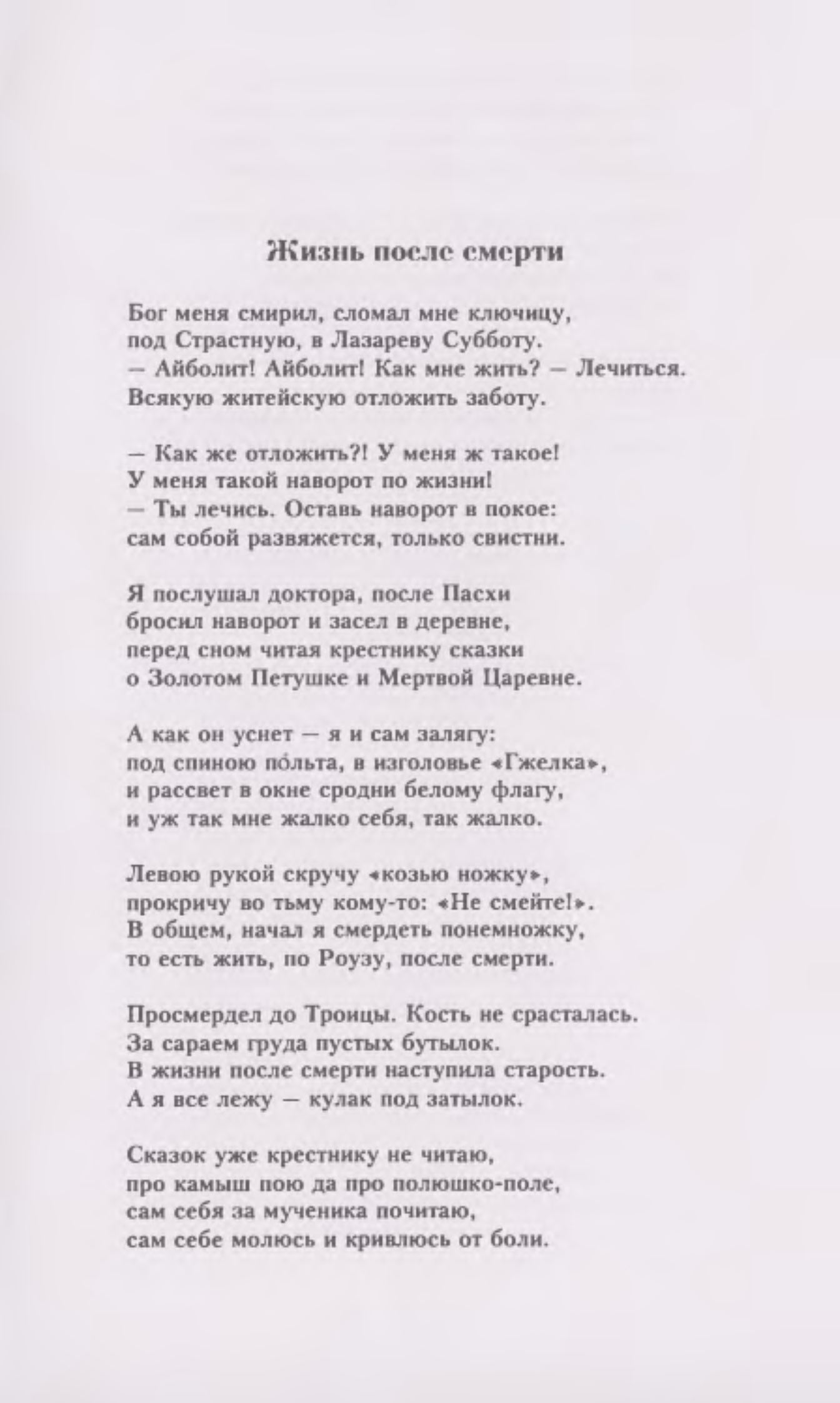 Жизнь после смерти

Бог меня смирил, сломал мне ключицу,
под Страстную, в Лазареву Субботу.
— Айболит! Айболит! Как мне жить? — Лечиться.
Всякую житейскую отложить заботу.

— Как же отложить?! У меня ж такое!
У меня такой наворот по жизни!
— Ты лечись. Оставь наворот в покое:
сам собой развяжется, только свистни.

Я послушал доктора, после Пасхи
бросил наворот и засел в деревне,
перед сном читая крестнику сказки
о Золотом Петушке и Мертвой Царевне.

А как он уснет — я и сам залягу:
под спиною по́льта, в изголовье «Гжелка»,
и рассвет в окне сродни белому флагу,
и уж так мне жалко себя, так жалко.

Левою рукой скручу «козью ножку»,
прокричу во тьму кому-то: «Не смейте!».
В общем, начал я смердеть понемножку,
то есть жить, по Роузу, после смерти.

Просмердел до Троицы. Кость не срасталась.
За сараем груда пустых бутылок.
В жизни после смерти наступила старость.
А я все лежу — кулак под затылок.

Сказок уже крестнику не читаю,
про камыш пою да про полюшко-поле,
сам себя за мученика почитаю,
сам себе молюсь и кривлюсь от боли.